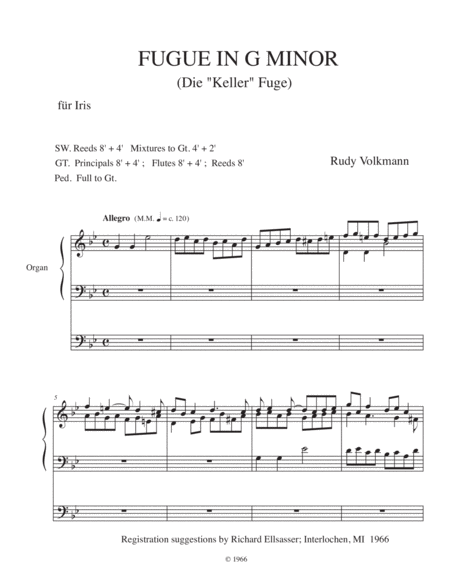 FUGUE IN G MINOR
(Die "Keller" Fuge)

für Iris

SW. Reeds 8' + 4'   Mixtures to Gt. 4' + 2'
GT. Principals 8' + 4' ;   Flutes 8' + 4' ;   Reeds 8'
Ped.   Full to Gt.

Rudy Volkmann

Allegro (M.M. ♩ = c. 120)

Organ

5

Registration suggestions by Richard Ellsasser; Interlochen, MI 1966

© 1966